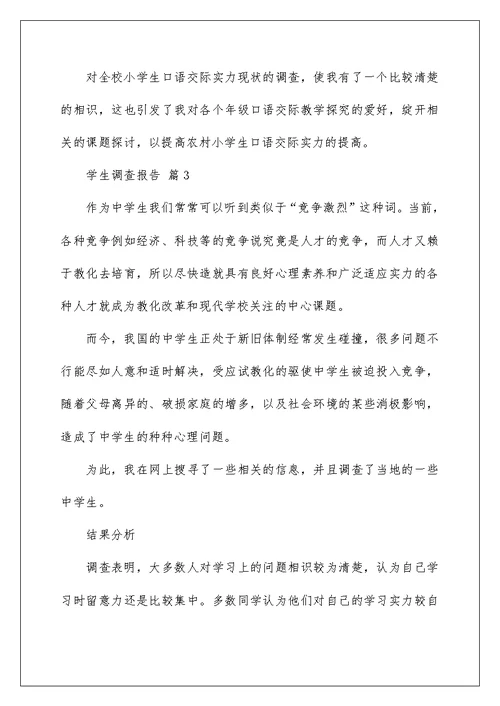 对全校小学生口语交际实力现状的调查，使我有了一个比较清楚的相识，这也引发了我对各个年级口语交际教学探究的爱好，绽开相关的课题探讨，以提高农村小学生口语交际实力的提高。

学生调查报告 篇3

作为中学生我们常常可以听到类似于“竞争激烈”这种词。当前，各种竞争例如经济、科技等的竞争说究竟是人才的竞争，而人才又赖于教化去培育，所以尽快造就具有良好心理素养和广泛适应实力的各种人才就成为教化改革和现代学校关注的中心课题。

而今，我国的中学生正处于新旧体制经常发生碰撞，很多问题不行能尽如人意和适时解决，受应试教化的驱使中学生被迫投入竞争，随着父母离异的、破损家庭的增多，以及社会环境的某些消极影响，造成了中学生的种种心理问题。

为此，我在网上搜寻了一些相关的信息，并且调查了当地的一些中学生。

结果分析

调查表明，大多数人对学习上的问题相识较为清楚，认为自己学习时留意力还是比较集中。多数同学认为他们对自己的学习实力较自